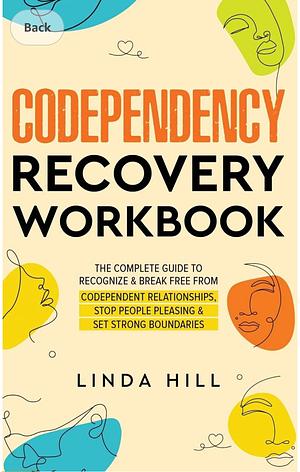 Back

CODEPENDENCY RECOVERY WORKBOOK

THE COMPLETE GUIDE TO RECOGNIZE & BREAK FREE FROM CODEPENDENT RELATIONSHIPS, STOP PEOPLE PLEASING & SET STRONG BOUNDARIES

LINDA HILL